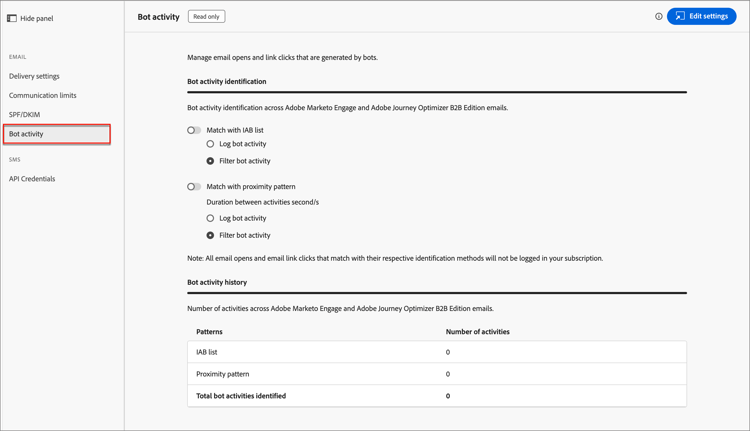 Hide panel

EMAIL

Delivery settings

Communication limits

SPF/DKIM

Bot activity

SMS

API Credentials

Bot activity Read only

Edit settings

Manage email opens and link clicks that are generated by bots.

Bot activity identification

Bot activity identification across Adobe Marketo Engage and Adobe Journey Optimizer B2B Edition emails.

Match with IAB list

Log bot activity

Filter bot activity

Match with proximity pattern

Duration between activities second/s

Log bot activity

Filter bot activity

Note: All email opens and email link clicks that match with their respective identification methods will not be logged in your subscription.

Bot activity history

Number of activities across Adobe Marketo Engage and Adobe Journey Optimizer B2B Edition emails.

| Patterns | Number of activities |
|---|---|
| IAB list | 0 |
| Proximity pattern | 0 |
| Total bot activities identified | 0 |